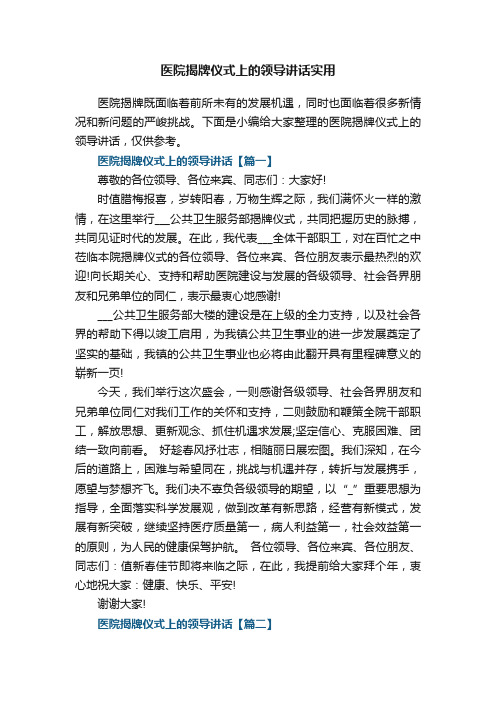 医院揭牌仪式上的领导讲话实用

医院揭牌既面临着前所未有的发展机遇，同时也面临着很多新情况和新问题的严峻挑战。下面是小编给大家整理的医院揭牌仪式上的领导讲话，仅供参考。

医院揭牌仪式上的领导讲话【篇一】

尊敬的各位领导、各位来宾、同志们：大家好!

时值腊梅报喜，岁转阳春，万物生辉之际，我们满怀火一样的激情，在这里举行___公共卫生服务部揭牌仪式，共同把握历史的脉搏，共同见证时代的发展。在此，我代表___全体干部职工，对在百忙之中莅临本院揭牌仪式的各位领导、各位来宾、各位朋友表示最热烈的欢迎!向长期关心、支持和帮助医院建设与发展的各级领导、社会各界朋友和兄弟单位的同仁，表示最衷心地感谢!

___公共卫生服务部大楼的建设是在上级的全力支持，以及社会各界的帮助下得以竣工启用，为我镇公共卫生事业的进一步发展奠定了坚实的基础，我镇的公共卫生事业也必将由此翻开具有里程碑意义的崭新一页!

今天，我们举行这次盛会，一则感谢各级领导、社会各界朋友和兄弟单位同仁对我们工作的关怀和支持，二则鼓励和鞭策全院干部职工，解放思想、更新观念、抓住机遇求发展;坚定信心、克服困难、团结一致向前看。 好趁春风抒壮志，相随丽日展宏图。我们深知，在今后的道路上，困难与希望同在，挑战与机遇并存，转折与发展携手，愿望与梦想齐飞。我们决不辜负各级领导的期望，以“_”重要思想为指导，全面落实科学发展观，做到改革有新思路，经营有新模式，发展有新突破，继续坚持医疗质量第一，病人利益第一，社会效益第一的原则，为人民的健康保驾护航。 各位领导、各位来宾、各位朋友、同志们：值新春佳节即将来临之际，在此，我提前给大家拜个年，衷心地祝大家：健康、快乐、平安!

谢谢大家!

医院揭牌仪式上的领导讲话【篇二】